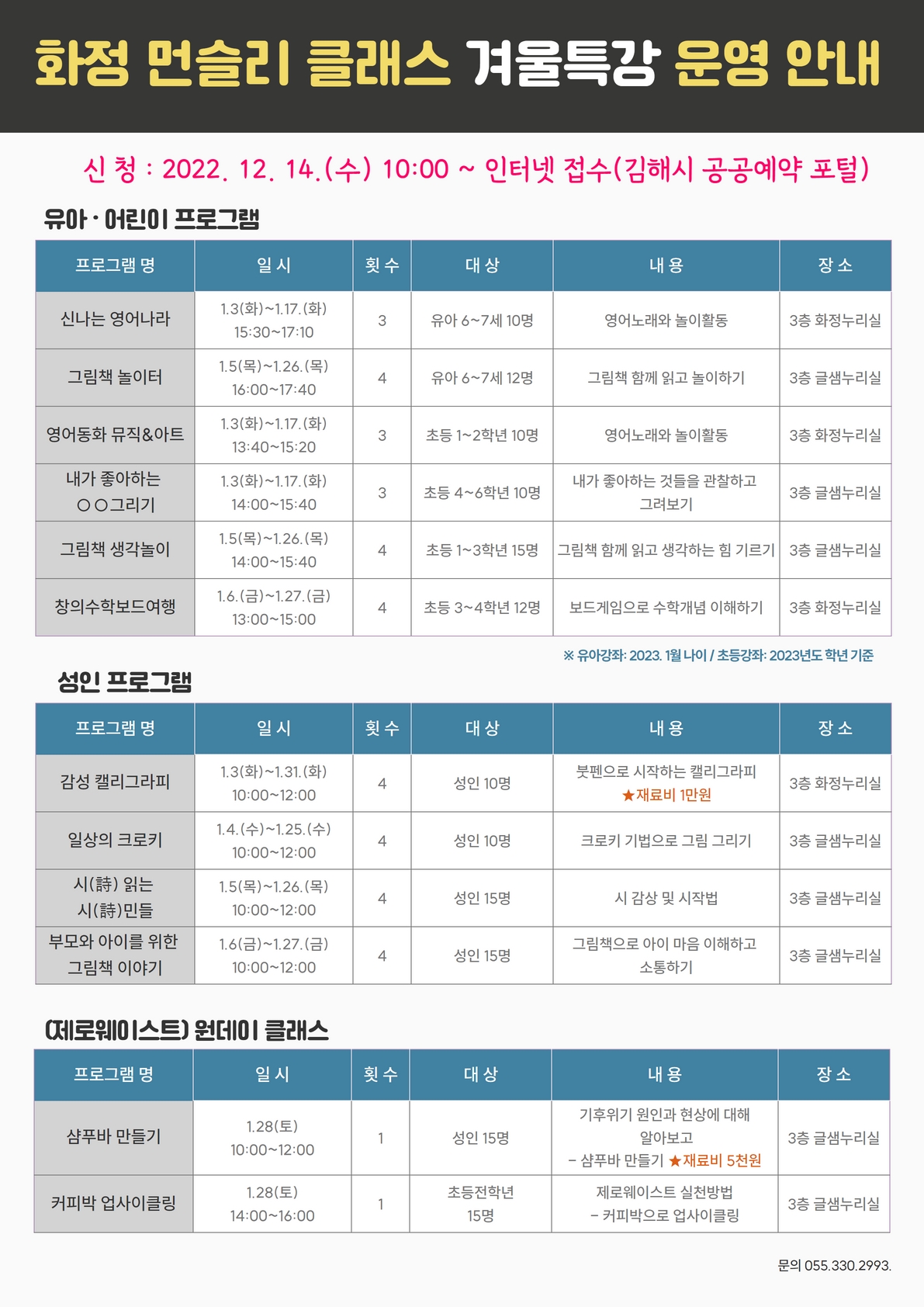 화정 먼슬리 클래스 겨울특강 운영 안내

신 청 : 2022. 12. 14.(수) 10:00 ~ 인터넷 접수(김해시 공공예약 포털)

유아·어린이 프로그램

| 프로그램 명 | 일 시 | 횟 수 | 대 상 | 내 용 | 장 소 |
|---|---|---|---|---|---|
| 신나는 영어나라 | 1.3(화)~1.17.(화) 15:30~17:10 | 3 | 유아 6~7세 10명 | 영어노래와 놀이활동 | 3층 화정누리실 |
| 그림책 놀이터 | 1.5(목)~1.26.(목) 16:00~17:40 | 4 | 유아 6~7세 12명 | 그림책 함께 읽고 놀이하기 | 3층 글샘누리실 |
| 영어동화 뮤직&아트 | 1.3(화)~1.17.(화) 13:40~15:20 | 3 | 초등 1~2학년 10명 | 영어노래와 놀이활동 | 3층 화정누리실 |
| 내가 좋아하는 ○○그리기 | 1.3(화)~1.17.(화) 14:00~15:40 | 3 | 초등 4~6학년 10명 | 내가 좋아하는 것들을 관찰하고 그려보기 | 3층 글샘누리실 |
| 그림책 생각놀이 | 1.5(목)~1.26.(목) 14:00~15:40 | 4 | 초등 1~3학년 15명 | 그림책 함께 읽고 생각하는 힘 기르기 | 3층 글샘누리실 |
| 창의수학보드여행 | 1.6.(금)~1.27.(금) 13:00~15:00 | 4 | 초등 3~4학년 12명 | 보드게임으로 수학개념 이해하기 | 3층 화정누리실 |

※ 유아강좌: 2023. 1월 나이 / 초등강좌: 2023년도 학년 기준

성인 프로그램

| 프로그램 명 | 일 시 | 횟 수 | 대 상 | 내 용 | 장 소 |
|---|---|---|---|---|---|
| 감성 캘리그라피 | 1.3(화)~1.31.(화) 10:00~12:00 | 4 | 성인 10명 | 붓펜으로 시작하는 캘리그라피 ★재료비 1만원 | 3층 화정누리실 |
| 일상의 크로키 | 1.4.(수)~1.25.(수) 10:00~12:00 | 4 | 성인 10명 | 크로키 기법으로 그림 그리기 | 3층 글샘누리실 |
| 시(詩) 읽는 시(詩)민들 | 1.5(목)~1.26.(목) 10:00~12:00 | 4 | 성인 15명 | 시 감상 및 시작법 | 3층 글샘누리실 |
| 부모와 아이를 위한 그림책 이야기 | 1.6(금)~1.27.(금) 10:00~12:00 | 4 | 성인 15명 | 그림책으로 아이 마음 이해하고 소통하기 | 3층 글샘누리실 |

(제로웨이스트) 원데이 클래스

| 프로그램 명 | 일 시 | 횟 수 | 대 상 | 내 용 | 장 소 |
|---|---|---|---|---|---|
| 샴푸바 만들기 | 1.28(토) 10:00~12:00 | 1 | 성인 15명 | 기후위기 원인과 현상에 대해 알아보고 - 샴푸바 만들기 ★재료비 5천원 | 3층 글샘누리실 |
| 커피박 업사이클링 | 1.28(토) 14:00~16:00 | 1 | 초등전학년 15명 | 제로웨이스트 실천방법 - 커피박으로 업사이클링 | 3층 글샘누리실 |

문의 055.330.2993.